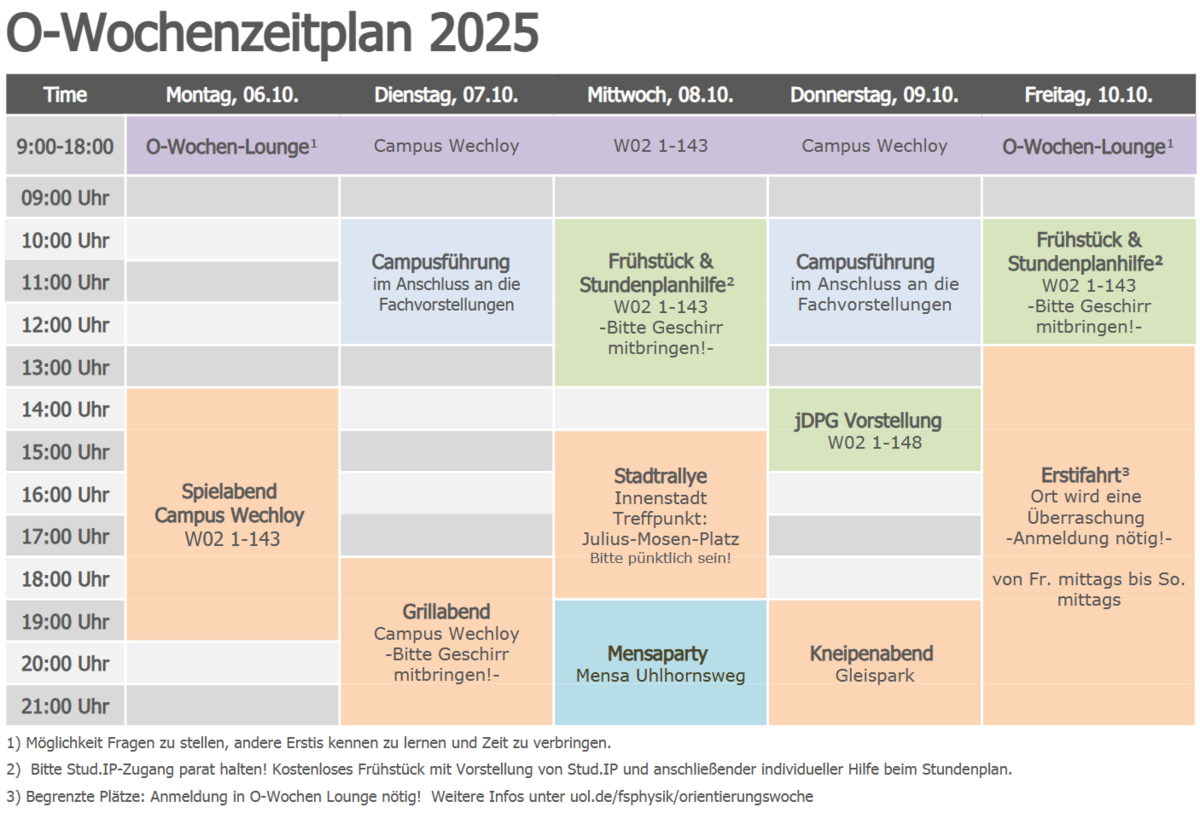 O-Wochenzeitplan 2025

| Time | Montag, 06.10. | Dienstag, 07.10. | Mittwoch, 08.10. | Donnerstag, 09.10. | Freitag, 10.10. |
|---|---|---|---|---|---|
| 9:00-18:00 | O-Wochen-Lounge$^{1}$ | Campus Wechloy | W02 1-143 | Campus Wechloy | O-Wochen-Lounge$^{1}$ |
| 09:00 Uhr | | | | | |
| 10:00 Uhr | | Campusführung im Anschluss an die Fachvorstellungen | Frühstück & Stundenplanhilfe$^{2}$ W02 1-143 -Bitte Geschirr mitbringen!- | Campusführung im Anschluss an die Fachvorstellungen | Frühstück & Stundenplanhilfe$^{2}$ W02 1-143 -Bitte Geschirr mitbringen!- |
| 11:00 Uhr | | | | | |
| 12:00 Uhr | | | | | |
| 13:00 Uhr | | | | | Erstifahrt$^{3}$ Ort wird eine Überraschung -Anmeldung nötig!- von Fr. mittags bis So. mittags |
| 14:00 Uhr | Spielabend Campus Wechloy W02 1-143 | | | jDPG Vorstellung W02 1-148 | |
| 15:00 Uhr | | | Stadtrallye Innenstadt Treffpunkt: Julius-Mosen-Platz Bitte pünktlich sein! | | |
| 16:00 Uhr | | | | | |
| 17:00 Uhr | | | | | |
| 18:00 Uhr | | Grillabend Campus Wechloy -Bitte Geschirr mitbringen!- | | | |
| 19:00 Uhr | | | Mensaparty Mensa Uhlhornsweg | Kneipenabend Gleispark | |
| 20:00 Uhr | | | | | |
| 21:00 Uhr | | | | | |

1) Möglichkeit Fragen zu stellen, andere Erstis kennen zu lernen und Zeit zu verbringen.

2) Bitte Stud.IP-Zugang parat halten! Kostenloses Frühstück mit Vorstellung von Stud.IP und anschließender individueller Hilfe beim Stundenplan.

3) Begrenzte Plätze: Anmeldung in O-Wochen Lounge nötig! Weitere Infos unter uol.de/fsphysik/orientierungswoche